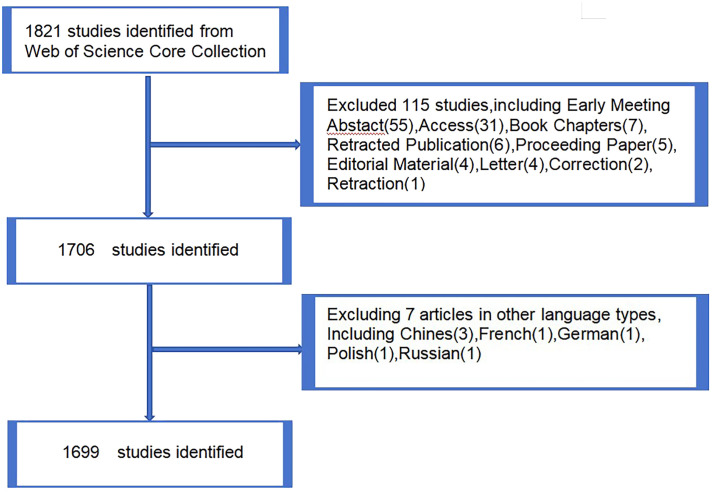 1821 studies identified from Web of Science Core Collection

Excluded 115 studies,including Early Meeting Abstact(55),Access(31),Book Chapters(7), Retracted Publication(6),Proceeding Paper(5), Editorial Material(4),Letter(4),Correction(2), Retraction(1)

1706 studies identified

Excluding 7 articles in other language types, Including Chines(3),French(1),German(1), Polish(1),Russian(1)

1699 studies identified